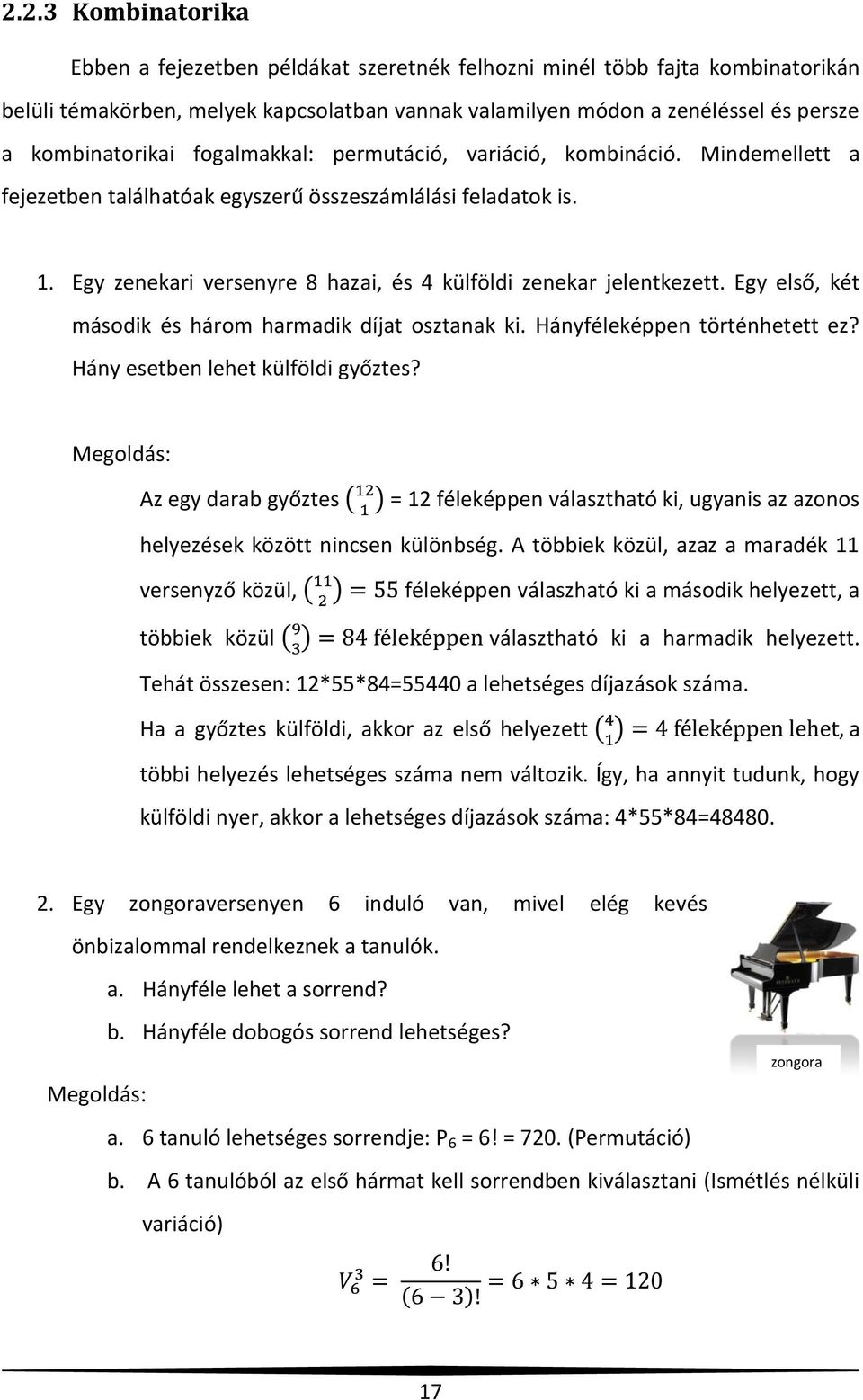 2.2.3 Kombinatorika

Ebben a fejezetben példákat szeretnék felhozni minél több fajta kombinatorikán belüli témakörben, melyek kapcsolatban vannak valamilyen módon a zenéléssel és persze a kombinatorikai fogalmakkal: permutáció, variáció, kombináció. Mindemellett a fejezetben találhatóak egyszerű összeszámlálási feladatok is.

1. Egy zenekari versenyre 8 hazai, és 4 külföldi zenekar jelentkezett. Egy első, két második és három harmadik díjat osztanak ki. Hányféleképpen történhetett ez? Hány esetben lehet külföldi győztes?

Megoldás:

Az egy darab győztes $\binom{12}{1}$ = 12 féleképpen választható ki, ugyanis az azonos helyezések között nincsen különbség. A többiek közül, azaz a maradék 11 versenyző közül, $\binom{11}{2} = 55$ féleképpen válaszható ki a második helyezett, a többiek közül $\binom{9}{3} = 84$ féleképpen választható ki a harmadik helyezett. Tehát összesen: 12*55*84=55440 a lehetséges díjazások száma.
Ha a győztes külföldi, akkor az első helyezett $\binom{4}{1} = 4$ féleképpen lehet, a többi helyezés lehetséges száma nem változik. Így, ha annyit tudunk, hogy külföldi nyer, akkor a lehetséges díjazások száma: 4*55*84=48480.

2. Egy zongoraversenyen 6 induló van, mivel elég kevés önbizalommal rendelkeznek a tanulók.
a. Hányféle lehet a sorrend?
b. Hányféle dobogós sorrend lehetséges?

zongora

Megoldás:
a. 6 tanuló lehetséges sorrendje: $P_6$ = 6! = 720. (Permutáció)
b. A 6 tanulóból az első hármat kell sorrendben kiválasztani (Ismétlés nélküli variáció)

$V_6^3 = \frac{6!}{(6-3)!} = 6 * 5 * 4 = 120$

17